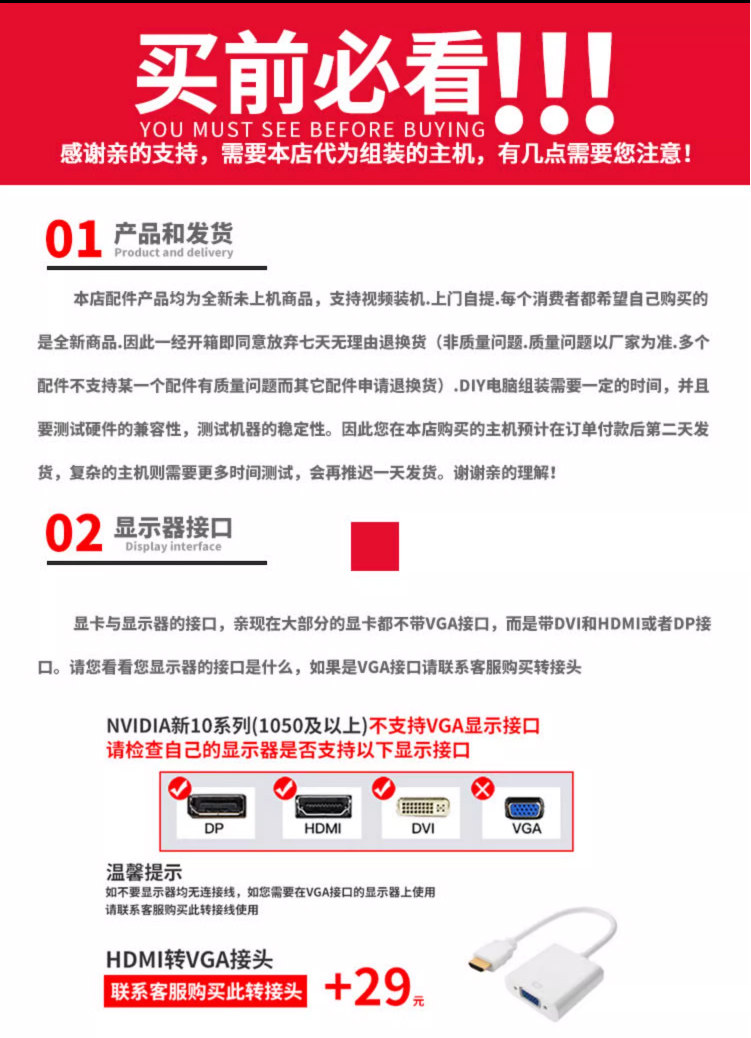 买前必看!!!
YOU MUST SEE BEFORE BUYING
感谢亲的支持，需要本店代为组装的主机，有几点需要您注意！

01 产品和发货
Product and delivery

本店配件产品均为全新未上机商品，支持视频装机.上门自提.每个消费者都希望自己购买的是全新商品.因此一经开箱即同意放弃七天无理由退换货（非质量问题.质量问题以厂家为准.多个配件不支持某一个配件有质量问题而其它配件申请退换货）.DIY电脑组装需要一定的时间，并且要测试硬件的兼容性，测试机器的稳定性。因此您在本店购买的主机预计在订单付款后第二天发货，复杂的主机则需要更多时间测试，会再推迟一天发货。谢谢亲的理解！

02 显示器接口
Display interface

显卡与显示器的接口，亲现在大部分的显卡都不带VGA接口，而是带DVI和HDMI或者DP接口。请您看看您显示器的接口是什么，如果是VGA接口请联系客服购买转接头

NVIDIA新10系列(1050及以上)不支持VGA显示接口
请检查自己的显示器是否支持以下显示接口

DP
HDMI
DVI
VGA

温馨提示
如不要显示器均无连接线，如您需要在VGA接口的显示器上使用
请联系客服购买此转接线使用

HDMI转VGA接头
联系客服购买此转接头
+29元